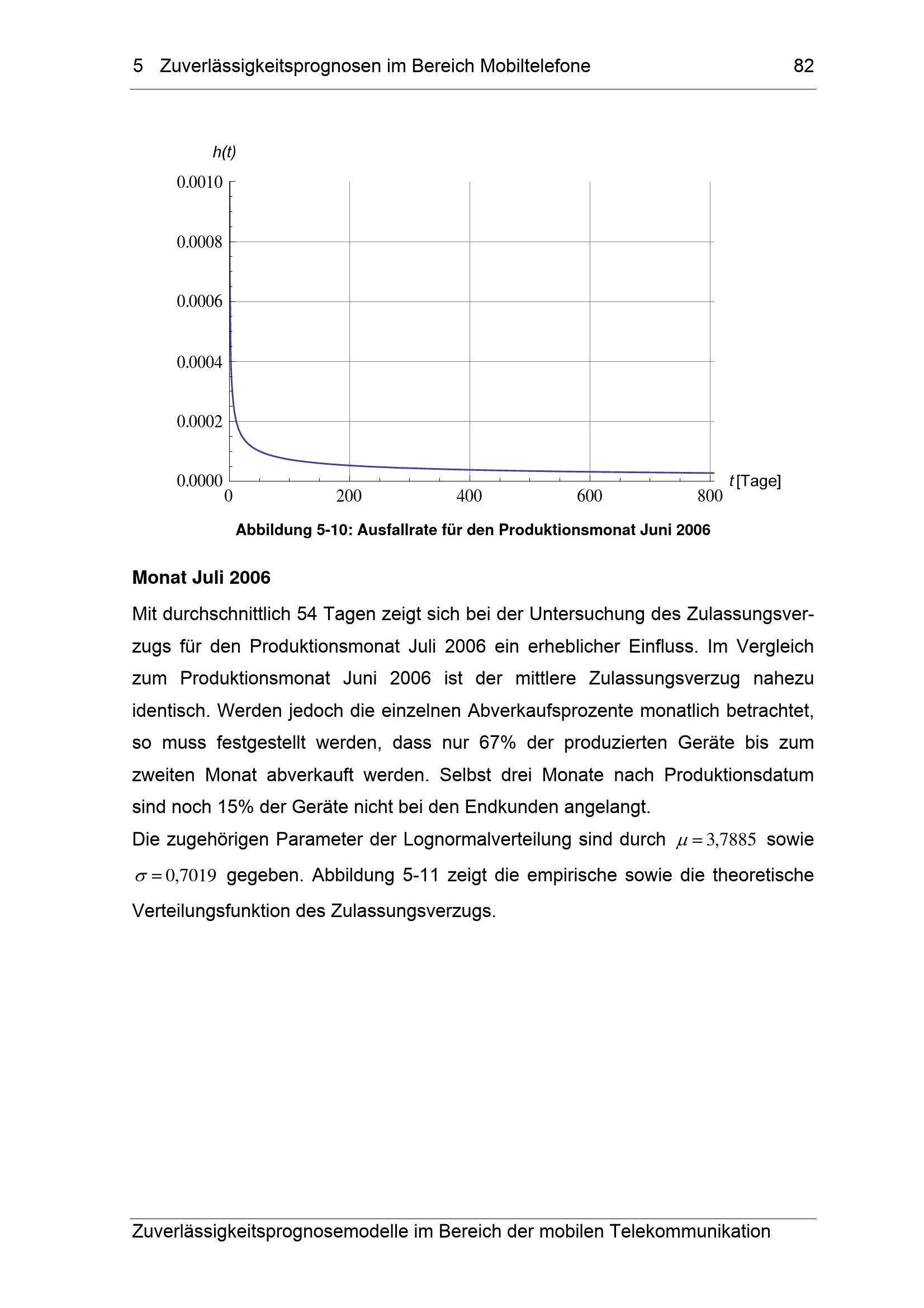 5 Zuverlässigkeitsprognosen im Bereich Mobiltelefone 82

h(t)

0.0010

0.0008

0.0006

0.0004

0.0002

0.0000

0

200

400

600

800

t [Tage]

Abbildung 5-10: Ausfallrate für den Produktionsmonat Juni 2006

Monat Juli 2006

Mit durchschnittlich 54 Tagen zeigt sich bei der Untersuchung des Zulassungsverzugs für den Produktionsmonat Juli 2006 ein erheblicher Einfluss. Im Vergleich zum Produktionsmonat Juni 2006 ist der mittlere Zulassungsverzug nahezu identisch. Werden jedoch die einzelnen Abverkaufsprozente monatlich betrachtet, so muss festgestellt werden, dass nur 67% der produzierten Geräte bis zum zweiten Monat abverkauft werden. Selbst drei Monate nach Produktionsdatum sind noch 15% der Geräte nicht bei den Endkunden angelangt.

Die zugehörigen Parameter der Lognormalverteilung sind durch $\mu = 3,7885$ sowie $\sigma = 0,7019$ gegeben. Abbildung 5-11 zeigt die empirische sowie die theoretische Verteilungsfunktion des Zulassungsverzugs.

Zuverlässigkeitsprognosemodelle im Bereich der mobilen Telekommunikation